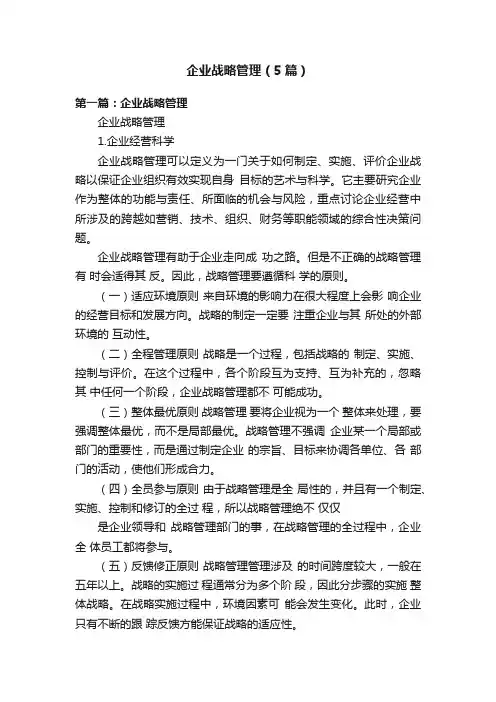 企业战略管理（5篇）

第一篇：企业战略管理

企业战略管理

1.企业经营科学

企业战略管理可以定义为一门关于如何制定、实施、评价企业战略以保证企业组织有效实现自身 目标的艺术与科学。它主要研究企业作为整体的功能与责任、所面临的机会与风险，重点讨论企业经营中所涉及的跨越如营销、技术、组织、财务等职能领域的综合性决策问题。

企业战略管理有助于企业走向成 功之路。但是不正确的战略管理有 时会适得其 反。因此，战略管理要遵循科 学的原则。

（一）适应环境原则 来自环境的影响力在很大程度上会影 响企业的经营目标和发展方向。战略的制定一定要 注重企业与其 所处的外部环境的 互动性。

（二）全程管理原则 战略是一个过程，包括战略的 制定、实施、控制与评价。在这个过程中，各个阶段互为支持、互为补充的，忽略其 中任何一个阶段，企业战略管理都不 可能成功。

（三）整体最优原则 战略管理 要将企业视为一个 整体来处理，要强调整体最优，而不是局部最优。战略管理不强调 企业某一个局部或部门的重要性，而是通过制定企业 的宗旨、目标来协调各单位、各 部门的活动，使他们形成合力。

（四）全员参与原则 由于战略管理是全 局性的，并且有一个制定、实施、控制和修订的全过 程，所以战略管理绝不 仅仅

是企业领导和 战略管理部门的事，在战略管理的全过程中，企业全 体员工都将参与。

（五）反馈修正原则 战略管理管理涉及 的时间跨度较大，一般在五年以上。战略的实施过 程通常分为多个阶 段，因此分步骤的实施 整体战略。在战略实施过程中，环境因素可 能会发生变化。此时，企业只有不断的跟 踪反馈方能保证战略的适应性。